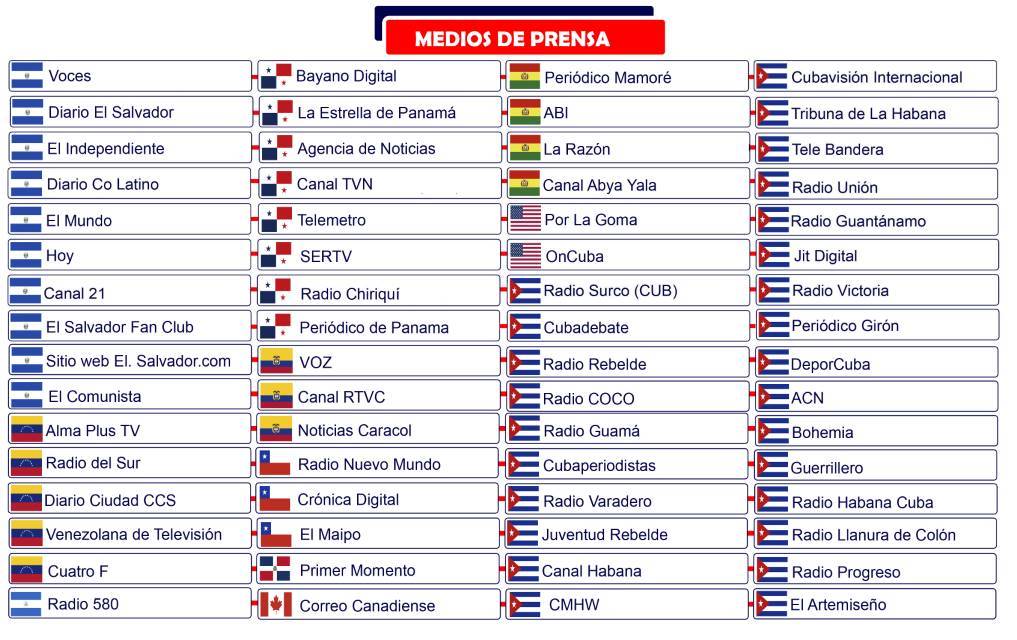 MEDIOS DE PRENSA

Voces
Diario El Salvador
El Independiente
Diario Co Latino
El Mundo
Hoy
Canal 21
El Salvador Fan Club
Sitio web El. Salvador.com
El Comunista
Alma Plus TV
Radio del Sur
Diario Ciudad CCS
Venezolana de Televisión
Cuatro F
Radio 580

Bayano Digital
La Estrella de Panamá
Agencia de Noticias
Canal TVN
Telemetro
SERTV
Radio Chiriquí
Periódico de Panama
VOZ
Canal RTVC
Noticias Caracol
Radio Nuevo Mundo
Crónica Digital
El Maipo
Primer Momento
Correo Canadiense

Periódico Mamoré
ABI
La Razón
Canal Abya Yala
Por La Goma
OnCuba
Radio Surco (CUB)
Cubadebate
Radio Rebelde
Radio COCO
Radio Guamá
Cubaperiodistas
Radio Varadero
Juventud Rebelde
Canal Habana
CMHW

Cubavisión Internacional
Tribuna de La Habana
Tele Bandera
Radio Unión
Radio Guantánamo
Jit Digital
Radio Victoria
Periódico Girón
DeporCuba
ACN
Bohemia
Guerrillero
Radio Habana Cuba
Radio Llanura de Colón
Radio Progreso
El Artemiseño